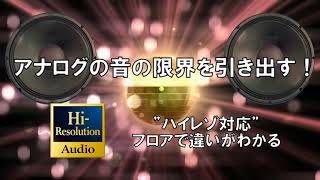 アナログの音の限界を引き出す！

Hi-Resolution Audio

"ハイレゾ対応"
フロアで違いがわかる